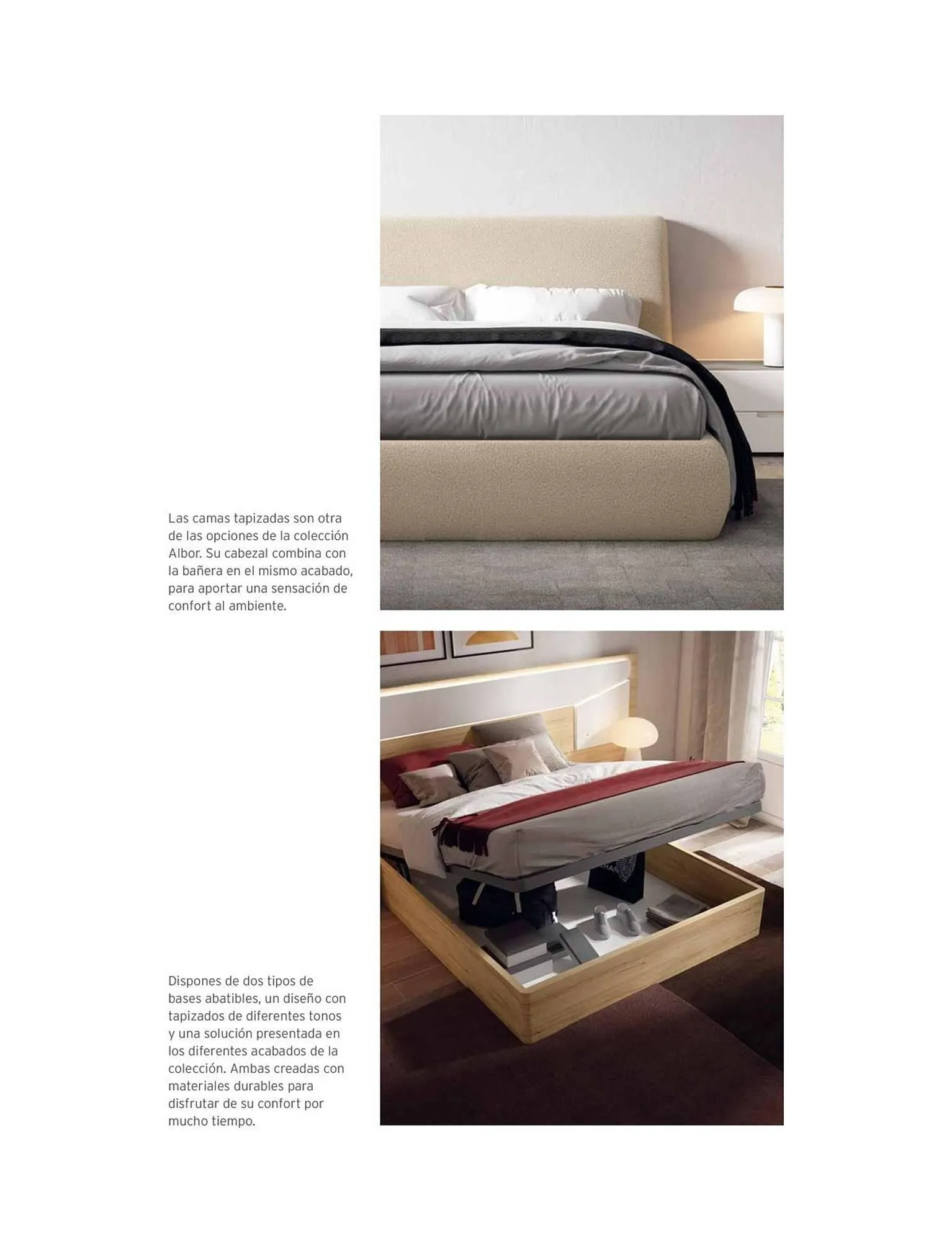 Las camas tapizadas son otra de las opciones de la colección Albor. Su cabezal combina con la bañera en el mismo acabado, para aportar una sensación de confort al ambiente.

Dispones de dos tipos de bases abatibles, un diseño con tapizados de diferentes tonos y una solución presentada en los diferentes acabados de la colección. Ambas creadas con materiales durables para disfrutar de su confort por mucho tiempo.